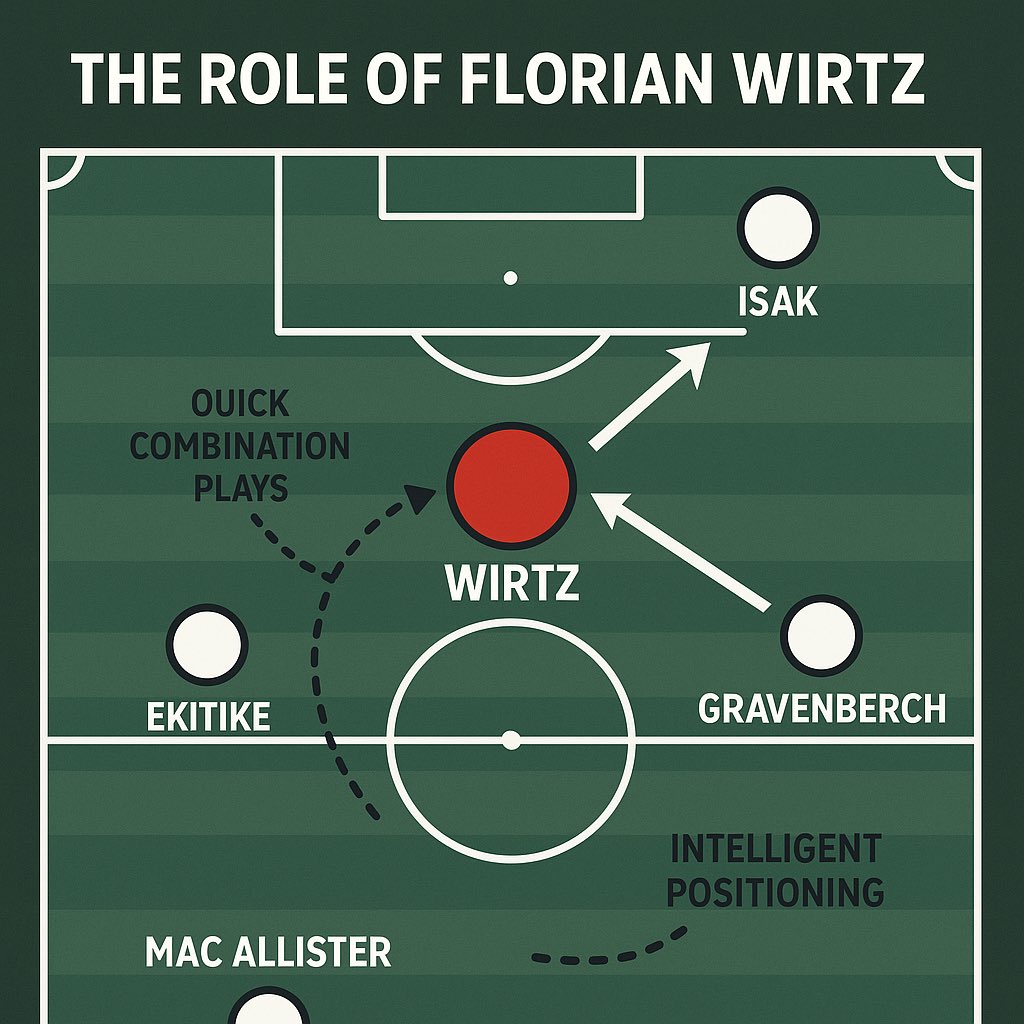 THE ROLE OF FLORIAN WIRTZ

ISAK

OUICK COMBINATION PLAYS

WIRTZ

EKITIKE

GRAVENBERCH

INTELLIGENT POSITIONING

MAC ALLISTER